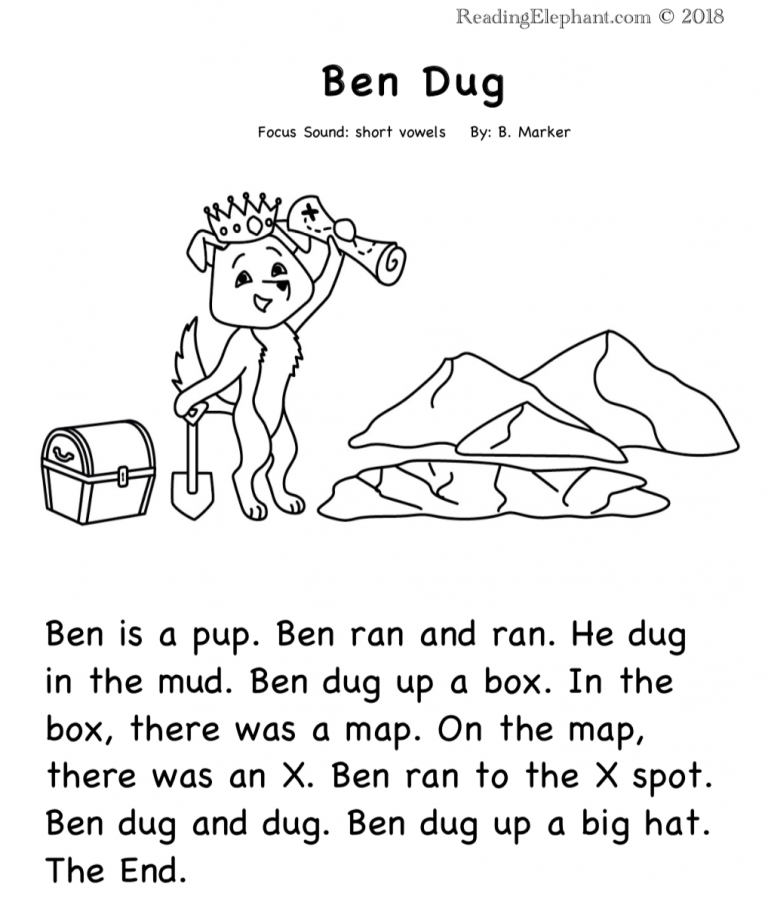 ReadingElephant.com © 2018

Ben Dug

Focus Sound: short vowels By: B. Marker

Ben is a pup. Ben ran and ran. He dug in the mud. Ben dug up a box. In the box, there was a map. On the map, there was an X. Ben ran to the X spot. Ben dug and dug. Ben dug up a big hat. The End.